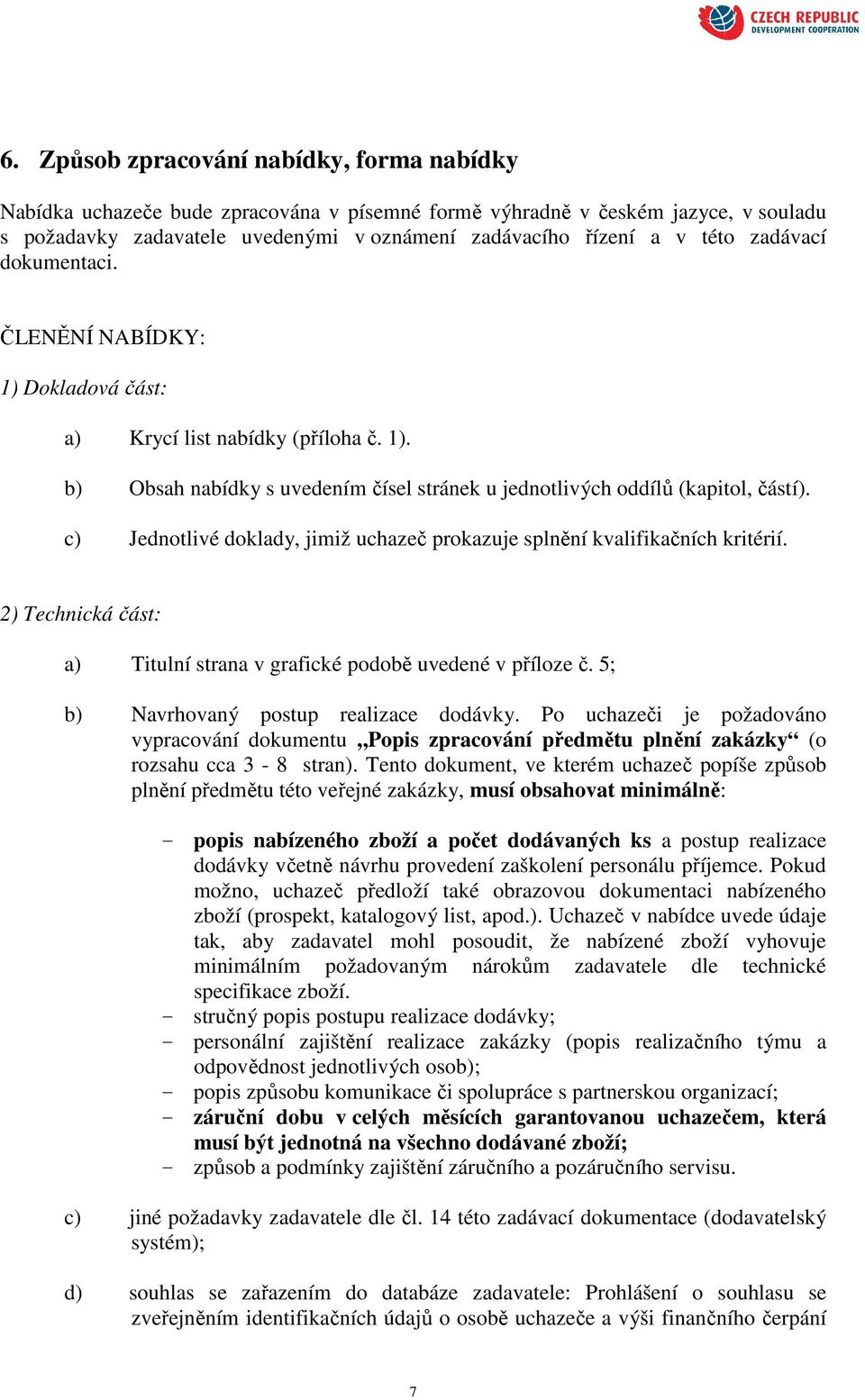 CZECH REPUBLIC
DEVELOPMENT COOPERATION

6. Způsob zpracování nabídky, forma nabídky

Nabídka uchazeče bude zpracována v písemné formě výhradně v českém jazyce, v souladu s požadavky zadavatele uvedenými v oznámení zadávacího řízení a v této zadávací dokumentaci.

ČLENĚNÍ NABÍDKY:

1) Dokladová část:

a) Krycí list nabídky (příloha č. 1).

b) Obsah nabídky s uvedením čísel stránek u jednotlivých oddílů (kapitol, částí).

c) Jednotlivé doklady, jimiž uchazeč prokazuje splnění kvalifikačních kritérií.

2) Technická část:

a) Titulní strana v grafické podobě uvedené v příloze č. 5;

b) Navrhovaný postup realizace dodávky. Po uchazeči je požadováno vypracování dokumentu „Popis zpracování předmětu plnění zakázky“ (o rozsahu cca 3 - 8 stran). Tento dokument, ve kterém uchazeč popíše způsob plnění předmětu této veřejné zakázky, musí obsahovat minimálně:

- popis nabízeného zboží a počet dodávaných ks a postup realizace dodávky včetně návrhu provedení zaškolení personálu příjemce. Pokud možno, uchazeč předloží také obrazovou dokumentaci nabízeného zboží (prospekt, katalogový list, apod.). Uchazeč v nabídce uvede údaje tak, aby zadavatel mohl posoudit, že nabízené zboží vyhovuje minimálním požadovaným nárokům zadavatele dle technické specifikace zboží.
- stručný popis postupu realizace dodávky;
- personální zajištění realizace zakázky (popis realizačního týmu a odpovědnost jednotlivých osob);
- popis způsobu komunikace či spolupráce s partnerskou organizací;
- záruční dobu v celých měsících garantovanou uchazečem, která musí být jednotná na všechno dodávané zboží;
- způsob a podmínky zajištění záručního a pozáručního servisu.

c) jiné požadavky zadavatele dle čl. 14 této zadávací dokumentace (dodavatelský systém);

d) souhlas se zařazením do databáze zadavatele: Prohlášení o souhlasu se zveřejněním identifikačních údajů o osobě uchazeče a výši finančního čerpání

7